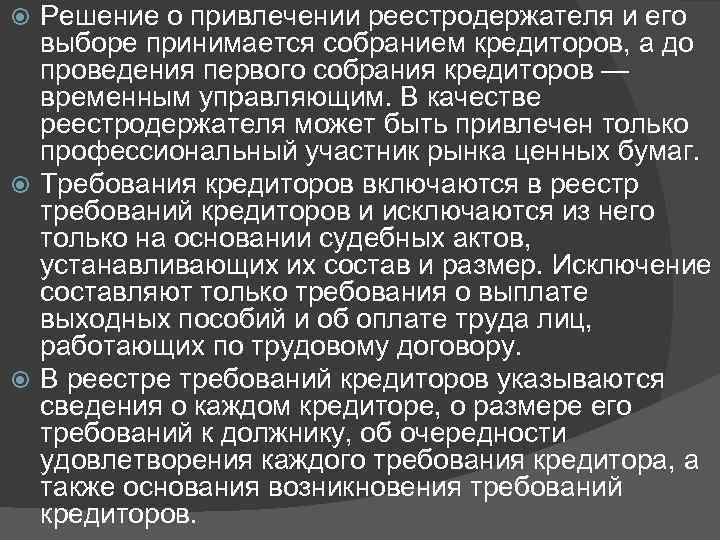 Решение о привлечении реестродержателя и его выборе принимается собранием кредиторов, а до проведения первого собрания кредиторов — временным управляющим. В качестве реестродержателя может быть привлечен только профессиональный участник рынка ценных бумаг.

Требования кредиторов включаются в реестр требований кредиторов и исключаются из него только на основании судебных актов, устанавливающих их состав и размер. Исключение составляют только требования о выплате выходных пособий и об оплате труда лиц, работающих по трудовому договору.

В реестре требований кредиторов указываются сведения о каждом кредиторе, о размере его требований к должнику, об очередности удовлетворения каждого требования кредитора, а также основания возникновения требований кредиторов.